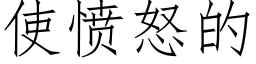 使愤怒的